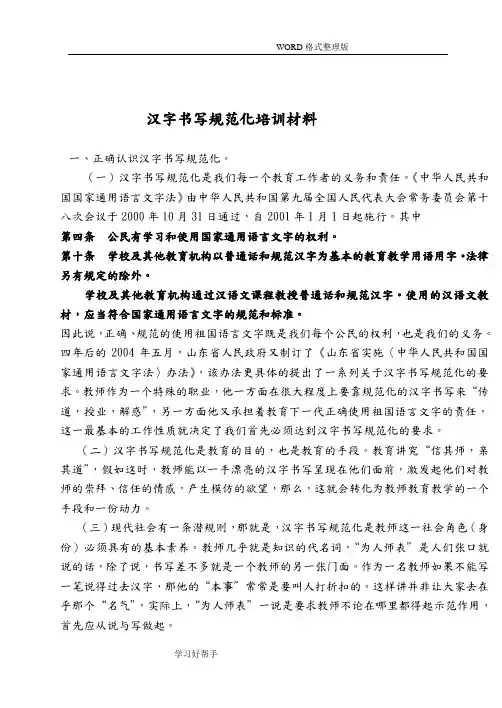 WORD 格式整理版

汉字书写规范化培训材料

一、正确认识汉字书写规范化。

（一）汉字书写规范化是我们每一个教育工作者的义务和责任。《中华人民共和国国家通用语言文字法》由中华人民共和国第九届全国人民代表大会常务委员会第十八次会议于 2000 年 10 月 31 日通过，自 2001 年 1 月 1 日起施行。其中

第四条 公民有学习和使用国家通用语言文字的权利。

第十条 学校及其他教育机构以普通话和规范汉字为基本的教育教学用语用字。法律另有规定的除外。

学校及其他教育机构通过汉语文课程教授普通话和规范汉字。使用的汉语文教材，应当符合国家通用语言文字的规范和标准。

因此说，正确、规范的使用祖国语言文字既是我们每个公民的权利，也是我们的义务。四年后的 2004 年五月，山东省人民政府又制订了《山东省实施〈中华人民共和国国家通用语言文字法〉办法》，该办法更具体的提出了一系列关于汉字书写规范化的要求。教师作为一个特殊的职业，他一方面在很大程度上要靠规范化的汉字书写来“传道，授业，解惑”，另一方面他又承担着教育下一代正确使用祖国语言文字的责任，这一最基本的工作性质就决定了我们首先必须达到汉字书写规范化的要求。

（二）汉字书写规范化是教育的目的，也是教育的手段。教育讲究“信其师，亲其道”，假如这时，教师能以一手漂亮的汉字书写呈现在他们面前，激发起他们对教师的崇拜、信任的情感，产生模仿的欲望，那么，这就会转化为教师教育教学的一个手段和一份动力。

（三）现代社会有一条潜规则，那就是，汉字书写规范化是教师这一社会角色（身份）必须具有的基本素养。教师几乎就是知识的代名词，“为人师表”是人们张口就说的话，除了说，书写差不多就是一个教师的另一张门面。作为一名教师如果不能写一笔说得过去汉字，那他的“本事”常常是要叫人打折扣的。这样讲并非让大家去在乎那个“名气”，实际上，“为人师表”一说是要求教师不论在哪里都得起示范作用，首先应从说与写做起。

学习好帮手